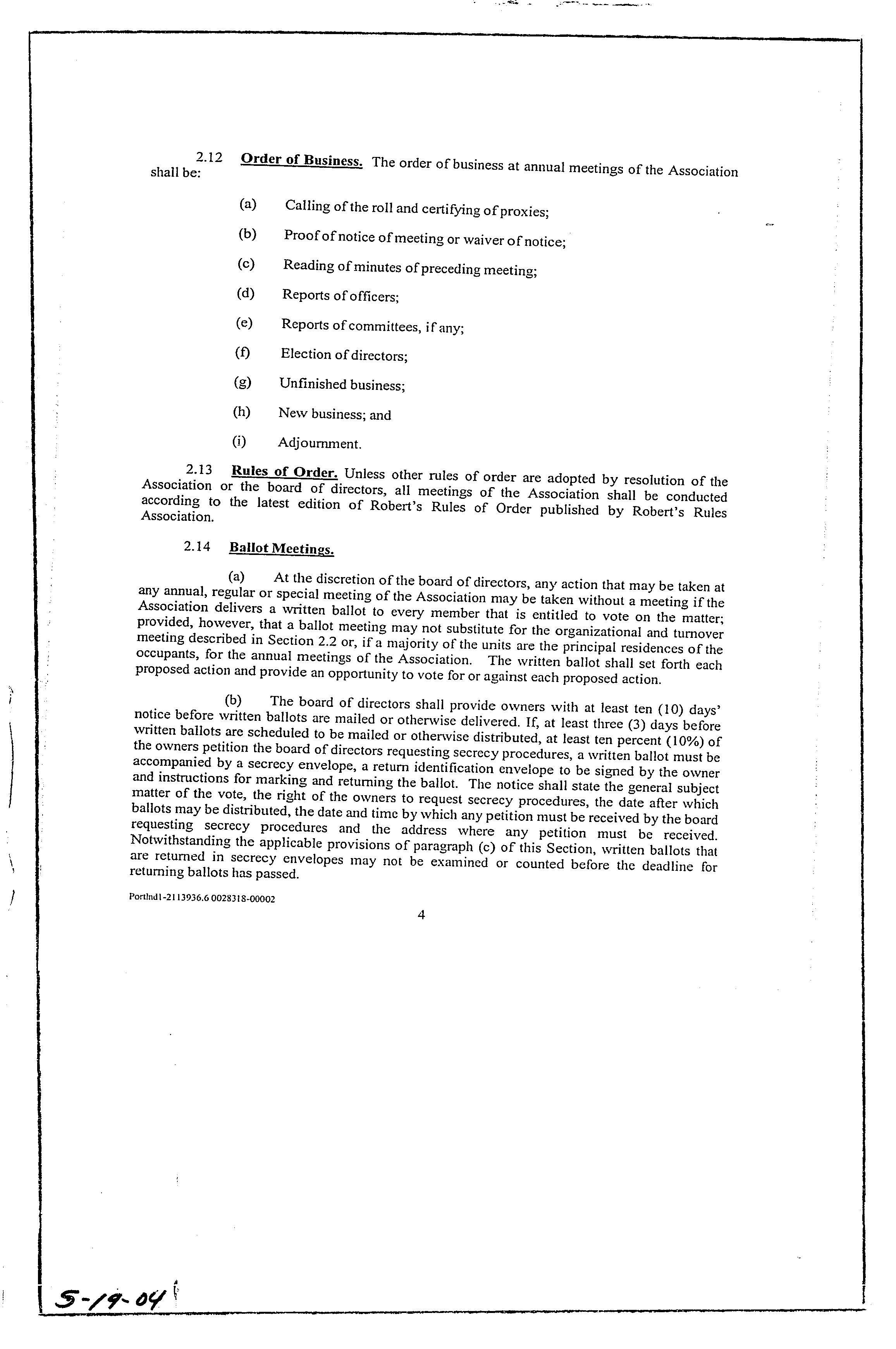 2.12 Order of Business. The order of business at annual meetings of the Association shall be:

(a) Calling of the roll and certifying of proxies;

(b) Proof of notice of meeting or waiver of notice;

(c) Reading of minutes of preceding meeting;

(d) Reports of officers;

(e) Reports of committees, if any;

(f) Election of directors;

(g) Unfinished business;

(h) New business; and

(i) Adjournment.

2.13 Rules of Order. Unless other rules of order are adopted by resolution of the Association or the board of directors, all meetings of the Association shall be conducted according to the latest edition of Robert's Rules of Order published by Robert's Rules Association.

2.14 Ballot Meetings.

(a) At the discretion of the board of directors, any action that may be taken at any annual, regular or special meeting of the Association may be taken without a meeting if the Association delivers a written ballot to every member that is entitled to vote on the matter; provided, however, that a ballot meeting may not substitute for the organizational and turnover meeting described in Section 2.2 or, if a majority of the units are the principal residences of the occupants, for the annual meetings of the Association. The written ballot shall set forth each proposed action and provide an opportunity to vote for or against each proposed action.

(b) The board of directors shall provide owners with at least ten (10) days' notice before written ballots are mailed or otherwise delivered. If, at least three (3) days before written ballots are scheduled to be mailed or otherwise distributed, at least ten percent (10%) of the owners petition the board of directors requesting secrecy procedures, a written ballot must be accompanied by a secrecy envelope, a return identification envelope to be signed by the owner and instructions for marking and returning the ballot. The notice shall state the general subject matter of the vote, the right of the owners to request secrecy procedures, the date after which ballots may be distributed, the date and time by which any petition must be received by the board requesting secrecy procedures and the address where any petition must be received. Notwithstanding the applicable provisions of paragraph (c) of this Section, written ballots that are returned in secrecy envelopes may not be examined or counted before the deadline for returning ballots has passed.

Portlnd1-2113936.6 0028318-00002

4

5-19-04